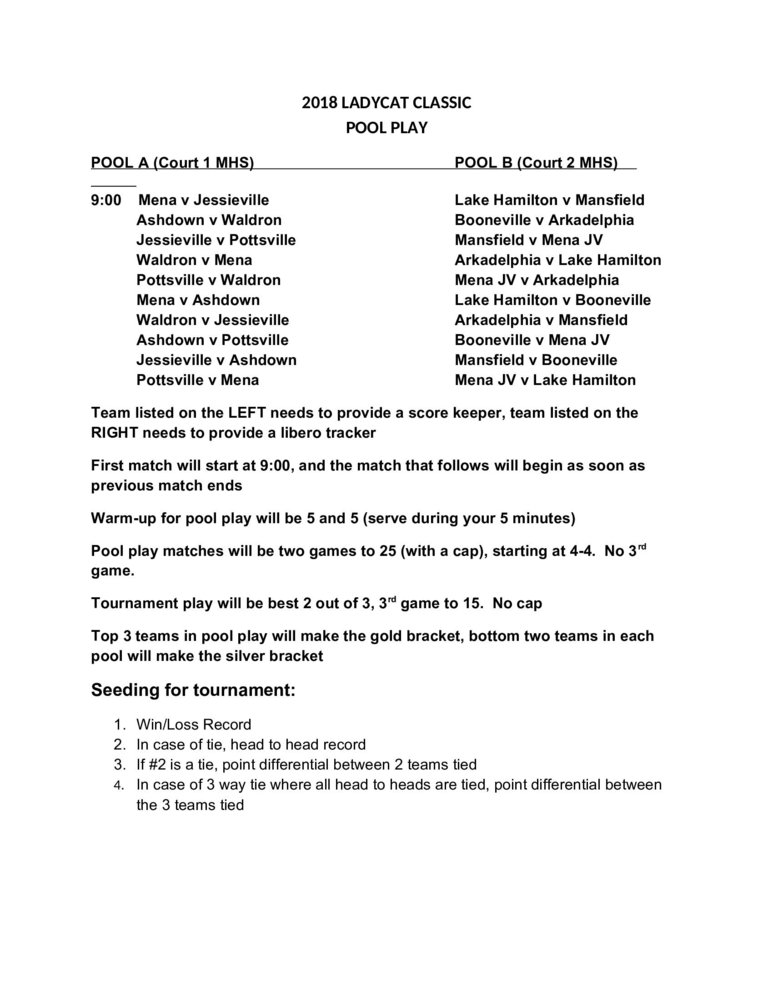 2018 LADYCAT CLASSIC
POOL PLAY

POOL A (Court 1 MHS)

9:00 Mena v Jessieville
Ashdown v Waldron
Jessieville v Pottsville
Waldron v Mena
Pottsville v Waldron
Mena v Ashdown
Waldron v Jessieville
Ashdown v Pottsville
Jessieville v Ashdown
Pottsville v Mena

POOL B (Court 2 MHS)

Lake Hamilton v Mansfield
Booneville v Arkadelphia
Mansfield v Mena JV
Arkadelphia v Lake Hamilton
Mena JV v Arkadelphia
Lake Hamilton v Booneville
Arkadelphia v Mansfield
Booneville v Mena JV
Mansfield v Booneville
Mena JV v Lake Hamilton

Team listed on the LEFT needs to provide a score keeper, team listed on the RIGHT needs to provide a libero tracker

First match will start at 9:00, and the match that follows will begin as soon as previous match ends

Warm-up for pool play will be 5 and 5 (serve during your 5 minutes)

Pool play matches will be two games to 25 (with a cap), starting at 4-4. No 3$^{rd}$ game.

Tournament play will be best 2 out of 3, 3$^{rd}$ game to 15. No cap

Top 3 teams in pool play will make the gold bracket, bottom two teams in each pool will make the silver bracket

Seeding for tournament:

1. Win/Loss Record
2. In case of tie, head to head record
3. If #2 is a tie, point differential between 2 teams tied
4. In case of 3 way tie where all head to heads are tied, point differential between the 3 teams tied